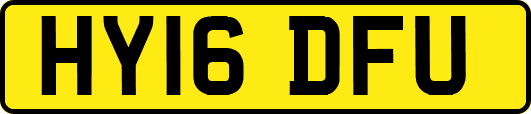 HY16 DFU